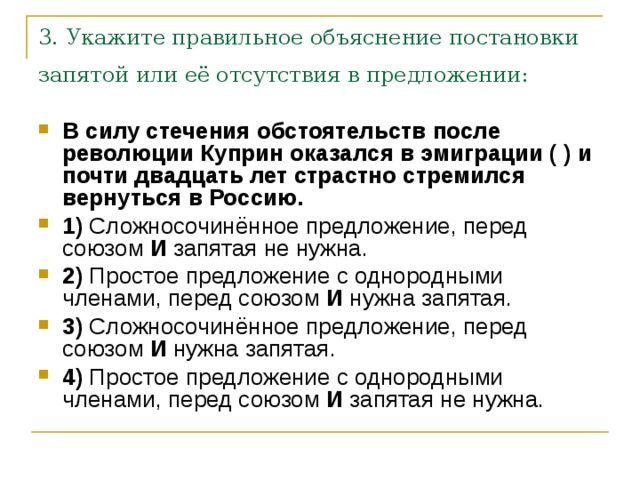 3. Укажите правильное объяснение постановки запятой или её отсутствия в предложении:

В силу стечения обстоятельств после революции Куприн оказался в эмиграции ( ) и почти двадцать лет страстно стремился вернуться в Россию.

1) Сложносочинённое предложение, перед союзом И запятая не нужна.

2) Простое предложение с однородными членами, перед союзом И нужна запятая.

3) Сложносочинённое предложение, перед союзом И нужна запятая.

4) Простое предложение с однородными членами, перед союзом И запятая не нужна.